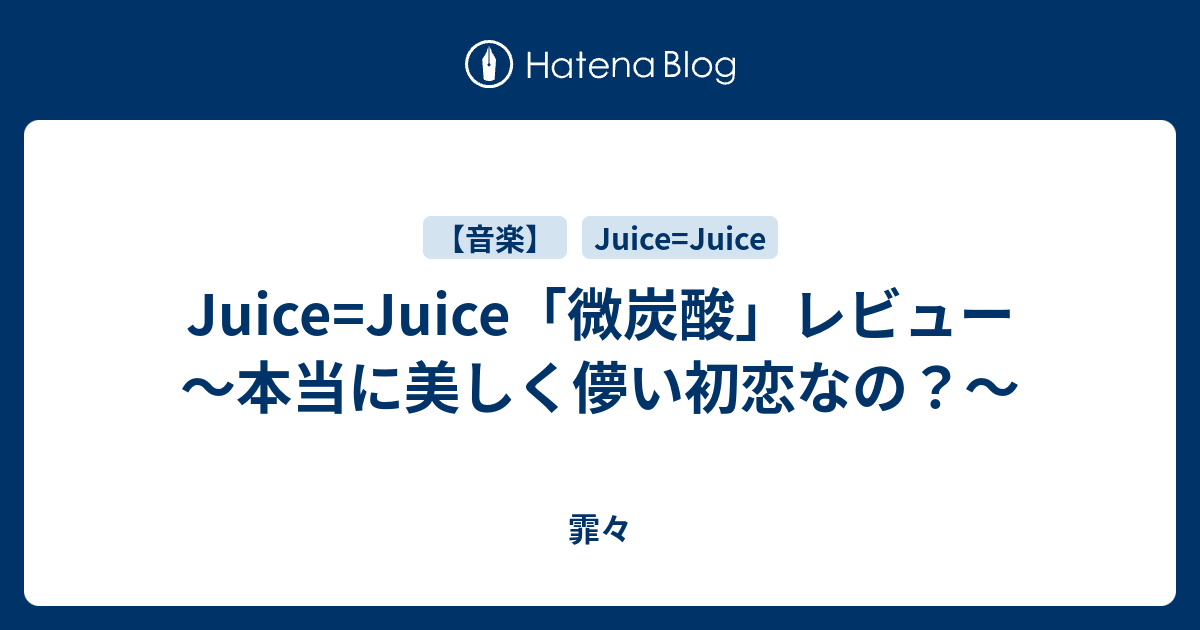 Hatena Blog

【音楽】

Juice=Juice

Juice=Juice「微炭酸」レビュー〜本当に美しく儚い初恋なの？〜

霏々